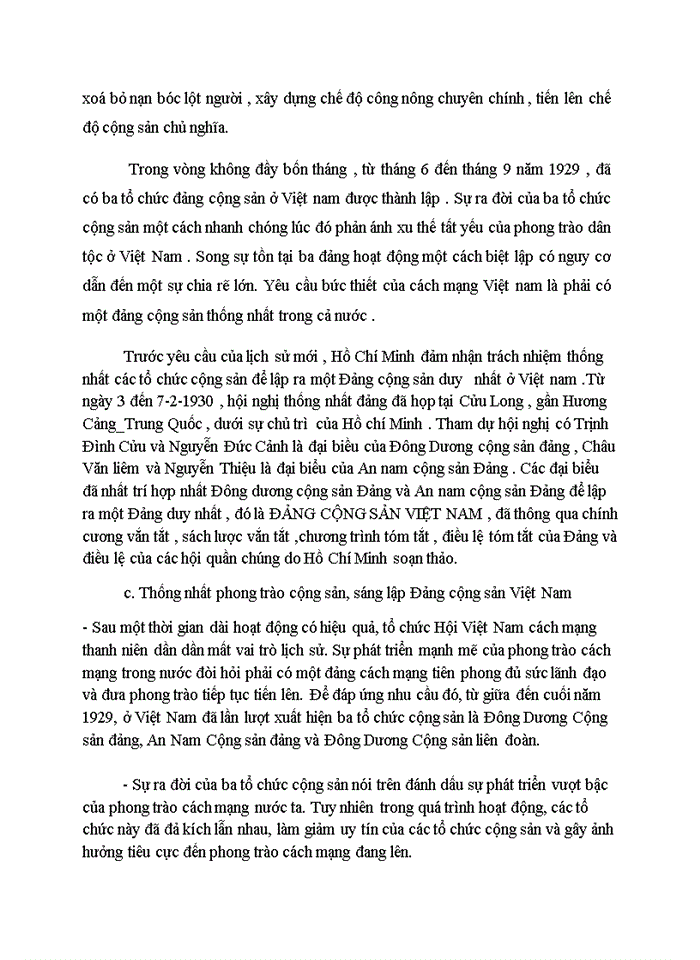 xoá bỏ nạn bóc lột người , xây dựng chế độ công nông chuyên chính , tiến lên chế độ cộng sản chủ nghĩa.

Trong vòng không đầy bốn tháng , từ tháng 6 đến tháng 9 năm 1929 , đã có ba tổ chức đảng cộng sản ở Việt nam được thành lập . Sự ra đời của ba tổ chức cộng sản một cách nhanh chóng lúc đó phản ánh xu thế tất yếu của phong trào dân tộc ở Việt Nam . Song sự tồn tại ba đảng hoạt động một cách biệt lập có nguy cơ dẫn đến một sự chia rẽ lớn. Yêu cầu bức thiết của cách mạng Việt nam là phải có một đảng cộng sản thống nhất trong cả nước .

Trước yêu cầu của lịch sử mới , Hồ Chí Minh đảm nhận trách nhiệm thống nhất các tổ chức cộng sản để lập ra một Đảng cộng sản duy nhất ở Việt nam .Từ ngày 3 đến 7-2-1930 , hội nghị thống nhất đảng đã họp tại Cửu Long , gần Hương Cảng_Trung Quốc , dưới sự chủ trì của Hồ chí Minh . Tham dự hội nghị có Trịnh Đình Cửu và Nguyễn Đức Cảnh là đại biểu của Đông Dương cộng sản đảng , Châu Văn liêm và Nguyễn Thiệu là đại biểu của An nam cộng sản Đảng . Các đại biểu đã nhất trí hợp nhất Đông dương cộng sản Đảng và An nam cộng sản Đảng để lập ra một Đảng duy nhất , đó là ĐẢNG CỘNG SẢN VIỆT NAM , đã thông qua chính cương vắn tắt , sách lược vắn tắt ,chương trình tóm tắt , điều lệ tóm tắt của Đảng và điều lệ của các hội quần chúng do Hồ Chí Minh soạn thảo.

c. Thống nhất phong trào cộng sản, sáng lập Đảng cộng sản Việt Nam

- Sau một thời gian dài hoạt động có hiệu quả, tổ chức Hội Việt Nam cách mạng thanh niên dần dần mất vai trò lịch sử. Sự phát triển mạnh mẽ của phong trào cách mạng trong nước đòi hỏi phải có một đảng cách mạng tiên phong đủ sức lãnh đạo và đưa phong trào tiếp tục tiến lên. Để đáp ứng nhu cầu đó, từ giữa đến cuối năm 1929, ở Việt Nam đã lần lượt xuất hiện ba tổ chức cộng sản là Đông Dương Cộng sản đảng, An Nam Cộng sản đảng và Đông Dương Cộng sản liên đoàn.

- Sự ra đời của ba tổ chức cộng sản nói trên đánh dấu sự phát triển vượt bậc của phong trào cách mạng nước ta. Tuy nhiên trong quá trình hoạt động, các tổ chức này đã đả kích lẫn nhau, làm giảm uy tín của các tổ chức cộng sản và gây ảnh hưởng tiêu cực đến phong trào cách mạng đang lên.